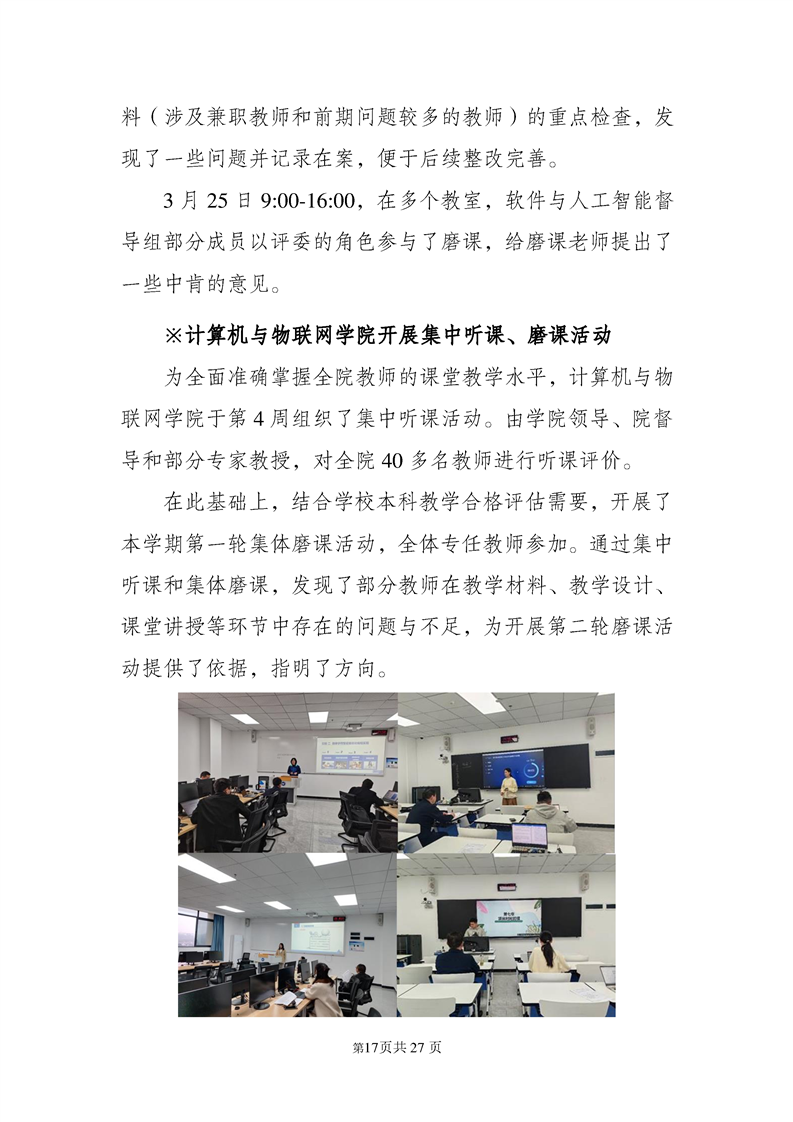 料（涉及兼职教师和前期问题较多的教师）的重点检查，发现了一些问题并记录在案，便于后续整改完善。

3月25日9:00-16:00，在多个教室，软件与人工智能督导组部分成员以评委的角色参与了磨课，给磨课老师提出了一些中肯的意见。

※计算机与物联网学院开展集中听课、磨课活动

为全面准确掌握全院教师的课堂教学水平，计算机与物联网学院于第4周组织了集中听课活动。由学院领导、院督导和部分专家教授，对全院40多名教师进行听课评价。

在此基础上，结合学校本科教学合格评估需要，开展了本学期第一轮集体磨课活动，全体专任教师参加。通过集中听课和集体磨课，发现了部分教师在教学材料、教学设计、课堂讲授等环节中存在的问题与不足，为开展第二轮磨课活动提供了依据，指明了方向。

第17页共27页